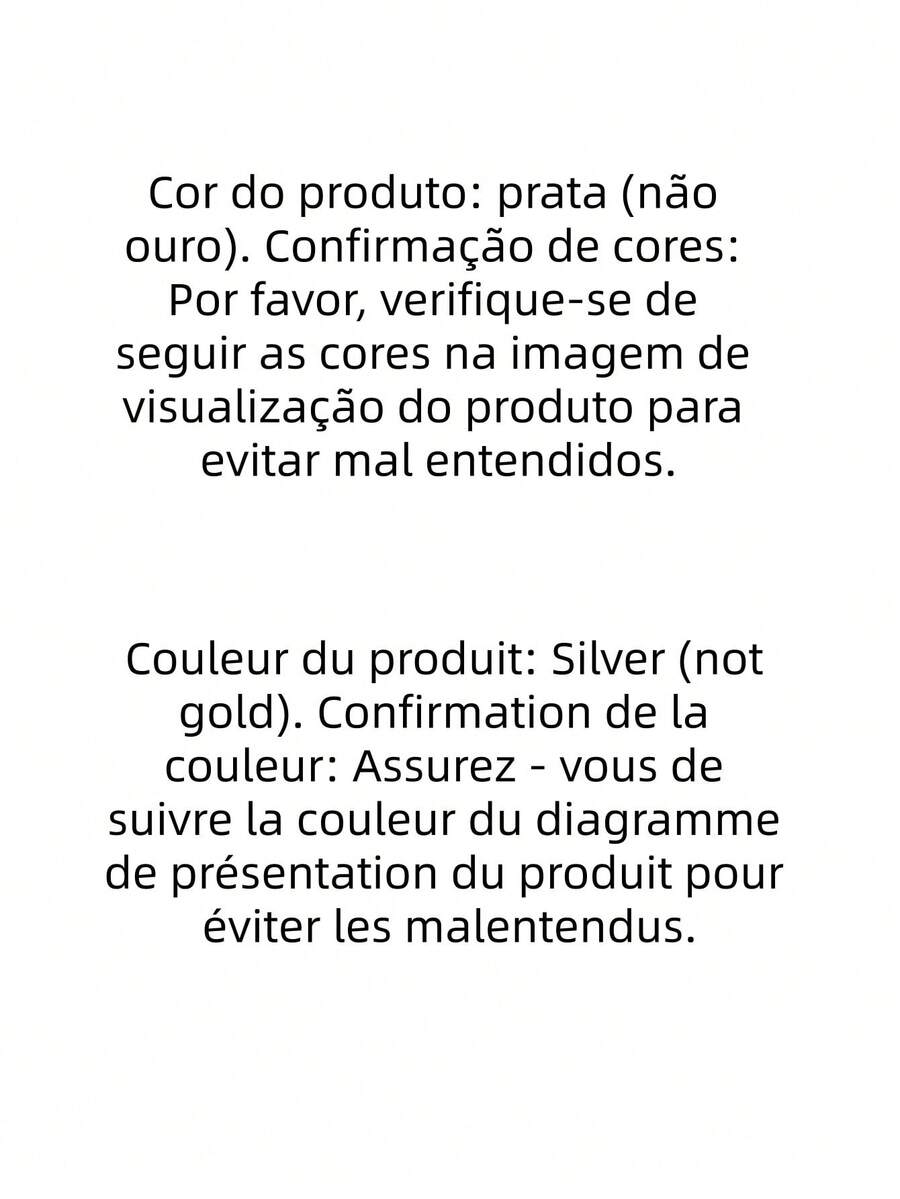 Cor do produto: prata (não ouro). Confirmação de cores: Por favor, verifique-se de seguir as cores na imagem de visualização do produto para evitar mal entendidos.

Couleur du produit: Silver (not gold). Confirmation de la couleur: Assurez - vous de suivre la couleur du diagramme de présentation du produit pour éviter les malentendus.